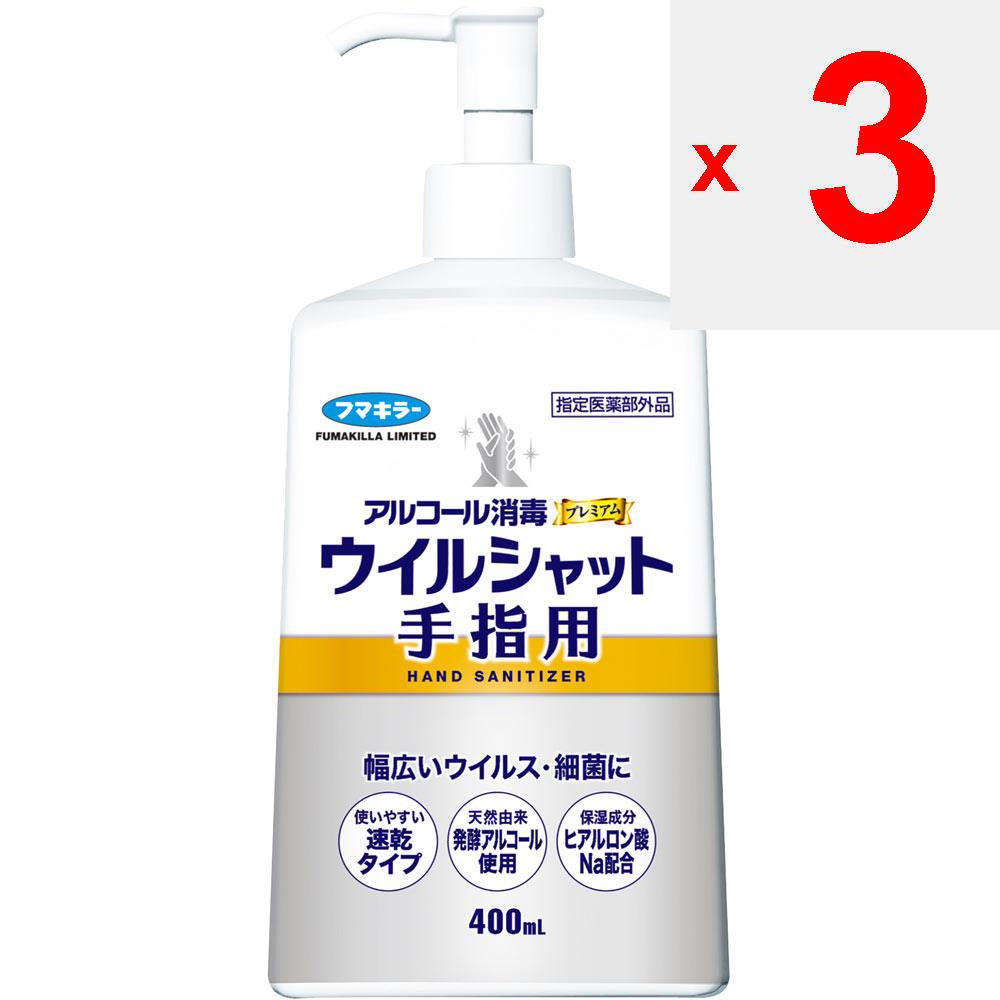 x 3

フマキラー
FUMAKILLA LIMITED

指定医薬部外品

アルコール消毒 プレミアム
ウイルシャット
手指用
HAND SANITIZER

幅広いウイルス・細菌に

使いやすい 速乾 タイプ

天然由来 発酵アルコール 使用

保湿成分 ヒアルロン酸 Na配合

400mL